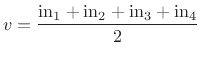 $v = \frac{\mathrm{in}_1 + \mathrm{in}_2 + \mathrm{in}_3 + \mathrm{in}_4}{2}$